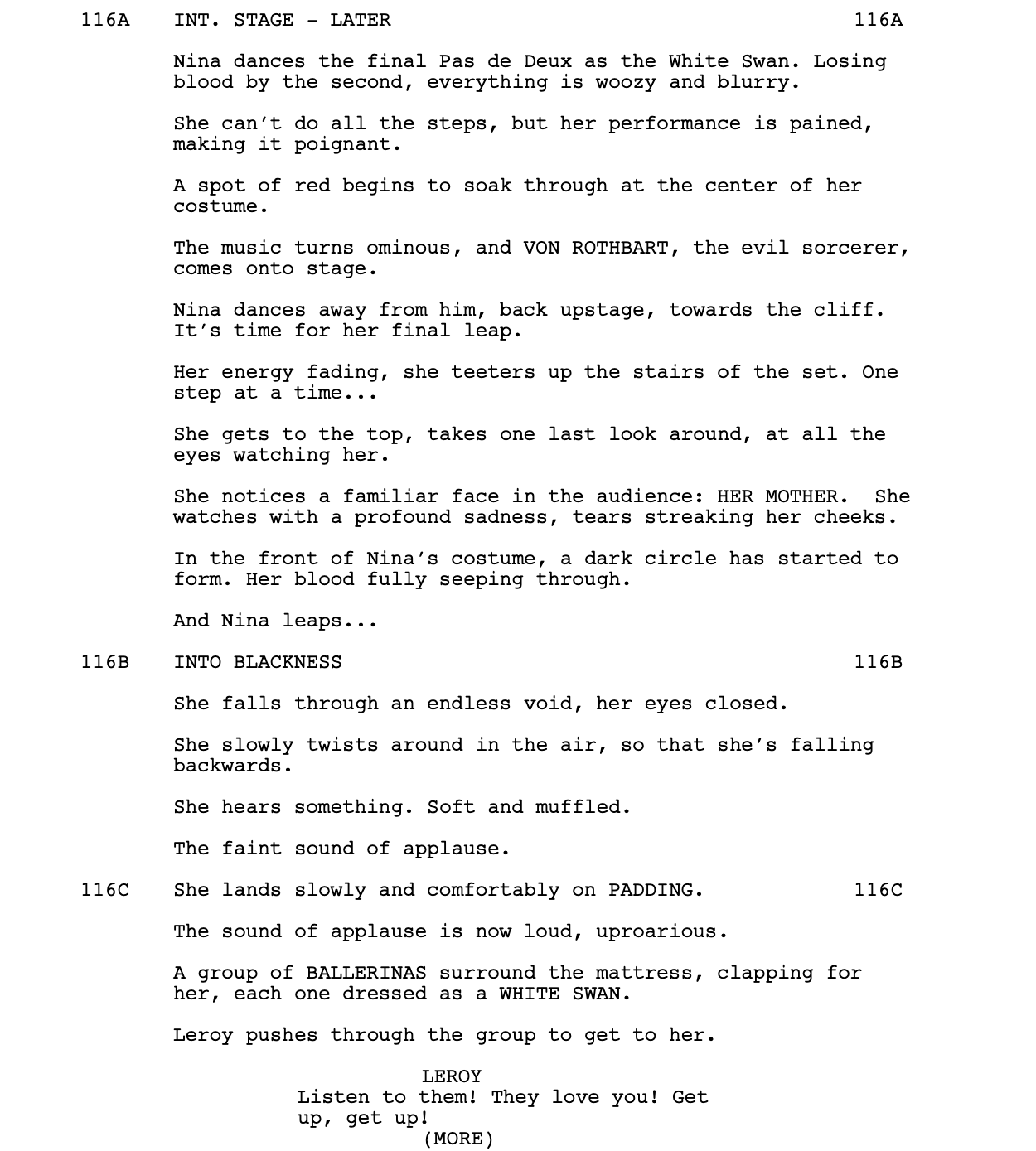 116A INT. STAGE - LATER 116A

Nina dances the final Pas de Deux as the White Swan. Losing blood by the second, everything is woozy and blurry.

She can't do all the steps, but her performance is pained, making it poignant.

A spot of red begins to soak through at the center of her costume.

The music turns ominous, and VON ROTHBART, the evil sorcerer, comes onto stage.

Nina dances away from him, back upstage, towards the cliff. It's time for her final leap.

Her energy fading, she teeters up the stairs of the set. One step at a time...

She gets to the top, takes one last look around, at all the eyes watching her.

She notices a familiar face in the audience: HER MOTHER. She watches with a profound sadness, tears streaking her cheeks.

In the front of Nina's costume, a dark circle has started to form. Her blood fully seeping through.

And Nina leaps...

116B INTO BLACKNESS 116B

She falls through an endless void, her eyes closed.

She slowly twists around in the air, so that she's falling backwards.

She hears something. Soft and muffled.

The faint sound of applause.

116C She lands slowly and comfortably on PADDING. 116C

The sound of applause is now loud, uproarious.

A group of BALLERINAS surround the mattress, clapping for her, each one dressed as a WHITE SWAN.

Leroy pushes through the group to get to her.

LEROY
Listen to them! They love you! Get up, get up!
(MORE)